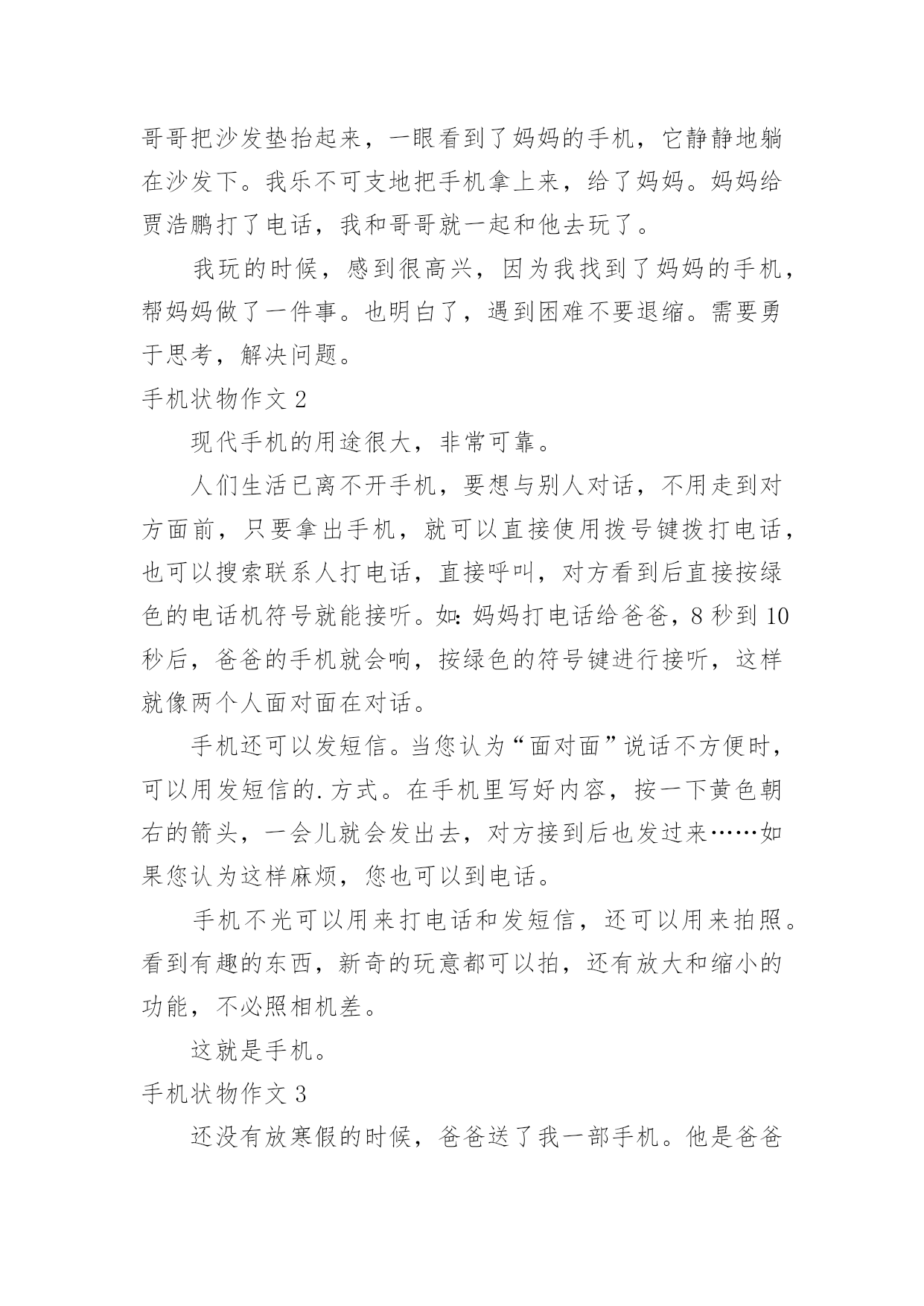 哥哥把沙发垫抬起来，一眼看到了妈妈的手机，它静静地躺在沙发下。我乐不可支地把手机拿上来，给了妈妈。妈妈给贾浩鹏打了电话，我和哥哥就一起和他去玩了。

我玩的时候，感到很高兴，因为我找到了妈妈的手机，帮妈妈做了一件事。也明白了，遇到困难不要退缩。需要勇于思考，解决问题。

手机状物作文 2

现代手机的用途很大，非常可靠。

人们生活已离不开手机，要想与别人对话，不用走到对方面前，只要拿出手机，就可以直接使用拨号键拨打电话，也可以搜索联系人打电话，直接呼叫，对方看到后直接按绿色的电话机符号就能接听。如：妈妈打电话给爸爸，8 秒到 10 秒后，爸爸的手机就会响，按绿色的符号键进行接听，这样就像两个人面对面在对话。

手机还可以发短信。当您认为“面对面”说话不方便时，可以用发短信的.方式。在手机里写好内容，按一下黄色朝右的箭头，一会儿就会发出去，对方接到后也发过来……如果您认为这样麻烦，您也可以到电话。

手机不光可以用来打电话和发短信，还可以用来拍照。看到有趣的东西，新奇的玩意都可以拍，还有放大和缩小的功能，不必照相机差。

这就是手机。

手机状物作文 3

还没有放寒假的时候，爸爸送了我一部手机。他是爸爸